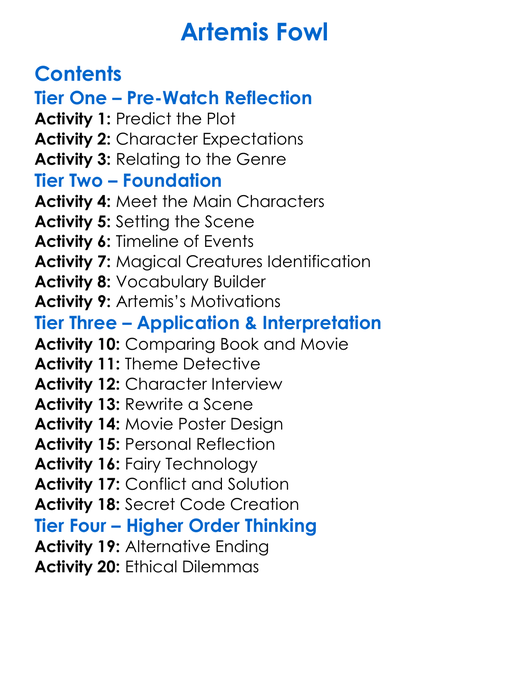 Artemis Fowl

Contents

Tier One – Pre-Watch Reflection

Activity 1: Predict the Plot
Activity 2: Character Expectations
Activity 3: Relating to the Genre

Tier Two – Foundation

Activity 4: Meet the Main Characters
Activity 5: Setting the Scene
Activity 6: Timeline of Events
Activity 7: Magical Creatures Identification
Activity 8: Vocabulary Builder
Activity 9: Artemis's Motivations

Tier Three – Application & Interpretation

Activity 10: Comparing Book and Movie
Activity 11: Theme Detective
Activity 12: Character Interview
Activity 13: Rewrite a Scene
Activity 14: Movie Poster Design
Activity 15: Personal Reflection
Activity 16: Fairy Technology
Activity 17: Conflict and Solution
Activity 18: Secret Code Creation

Tier Four – Higher Order Thinking

Activity 19: Alternative Ending
Activity 20: Ethical Dilemmas